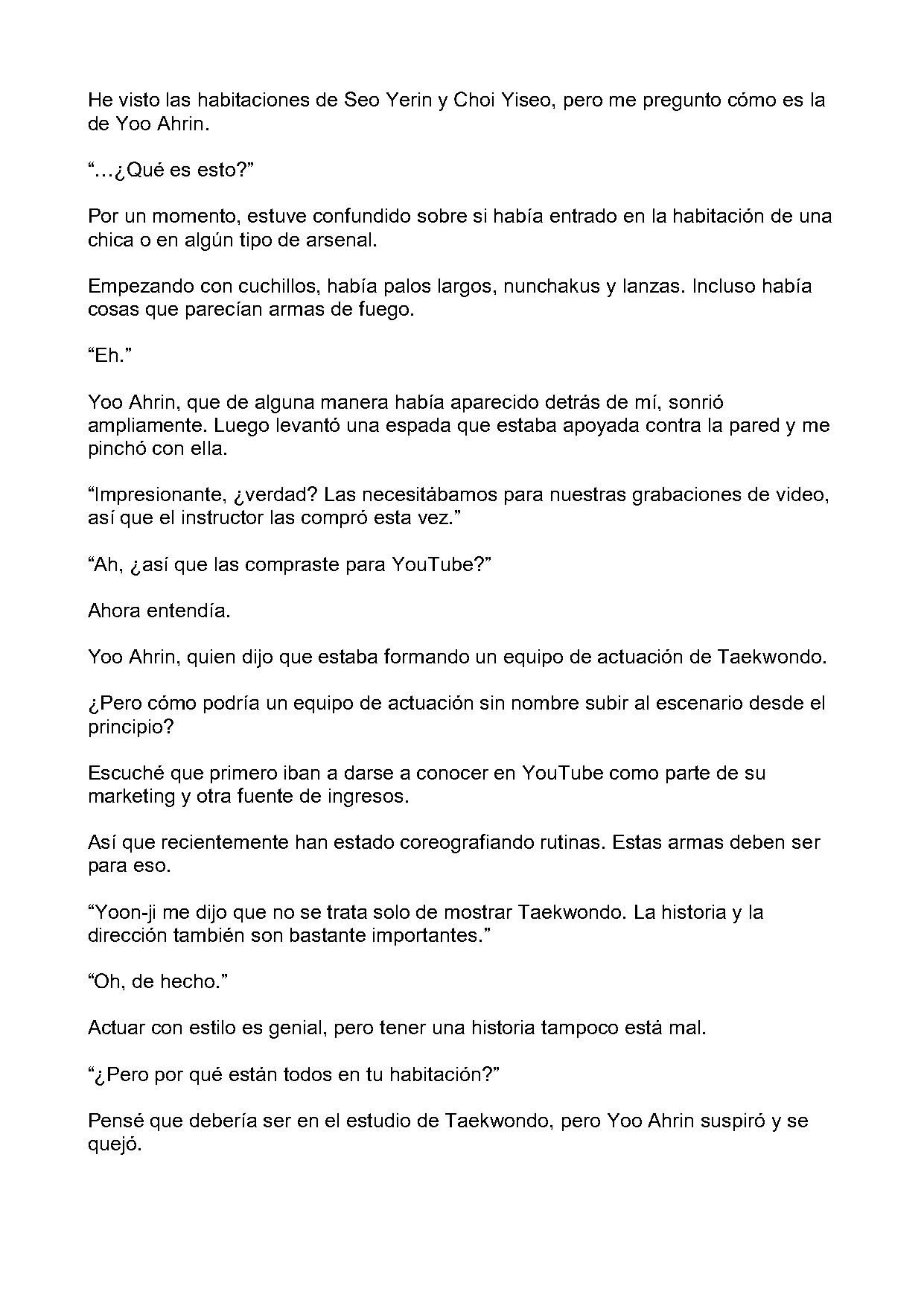 He visto las habitaciones de Seo Yerin y Choi Yiseo, pero me pregunto cómo es la de Yoo Ahrin.

“…¿Qué es esto?”

Por un momento, estuve confundido sobre si había entrado en la habitación de una chica o en algún tipo de arsenal.

Empezando con cuchillos, había palos largos, nunchakus y lanzas. Incluso había cosas que parecían armas de fuego.

“Eh.”

Yoo Ahrin, que de alguna manera había aparecido detrás de mí, sonrió ampliamente. Luego levantó una espada que estaba apoyada contra la pared y me pinchó con ella.

“Impresionante, ¿verdad? Las necesitábamos para nuestras grabaciones de video, así que el instructor las compró esta vez.”

“Ah, ¿así que las compraste para YouTube?”

Ahora entendía.

Yoo Ahrin, quien dijo que estaba formando un equipo de actuación de Taekwondo.

¿Pero cómo podría un equipo de actuación sin nombre subir al escenario desde el principio?

Escuché que primero iban a darse a conocer en YouTube como parte de su marketing y otra fuente de ingresos.

Así que recientemente han estado coreografiando rutinas. Estas armas deben ser para eso.

“Yoon-ji me dijo que no se trata solo de mostrar Taekwondo. La historia y la dirección también son bastante importantes.”

“Oh, de hecho.”

Actuar con estilo es genial, pero tener una historia tampoco está mal.

“¿Pero por qué están todos en tu habitación?”

Pensé que debería ser en el estudio de Taekwondo, pero Yoo Ahrin suspiró y se quejó.